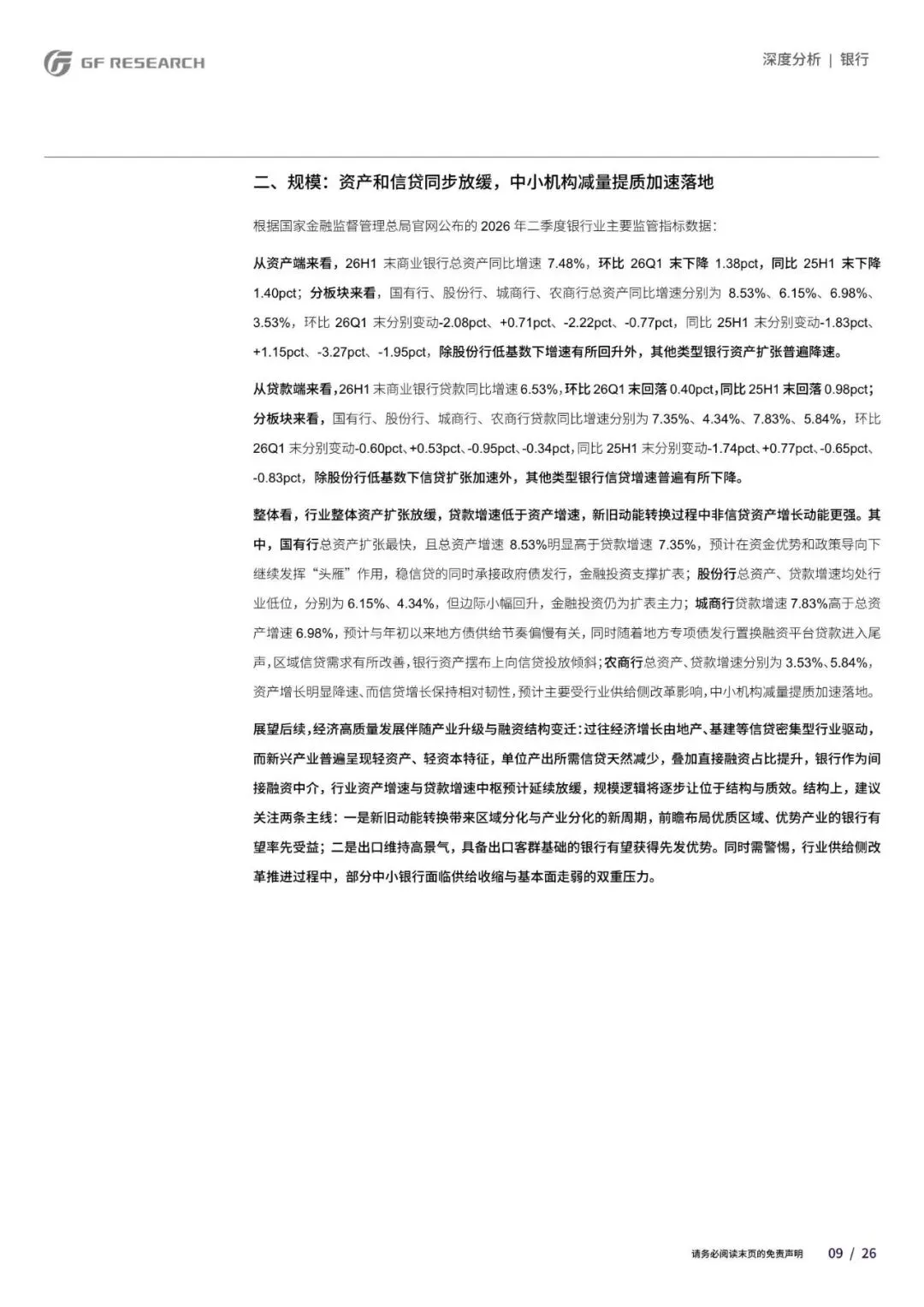 GF RESEARCH

深度分析 | 银行

二、规模：资产和信贷同步放缓，中小机构减量提质加速落地

根据国家金融监督管理总局官网公布的2026年二季度银行业主要监管指标数据：

从资产端来看，26H1末商业银行总资产同比增速7.48%，环比26Q1末下降1.38pct，同比25H1末下降1.40pct；分板块来看，国有行、股份行、城商行、农商行总资产同比增速分别为8.53%、6.15%、6.98%、3.53%，环比26Q1末分别变动-2.08pct、+0.71pct、-2.22pct、-0.77pct，同比25H1末分别变动-1.83pct、+1.15pct、-3.27pct、-1.95pct，除股份行低基数下增速有所回升外，其他类型银行资产扩张普遍降速。

从贷款端来看，26H1末商业银行贷款同比增速6.53%，环比26Q1末回落0.40pct，同比25H1末回落0.98pct；分板块来看，国有行、股份行、城商行、农商行贷款同比增速分别为7.35%、4.34%、7.83%、5.84%，环比26Q1末分别变动-0.60pct、+0.53pct、-0.95pct、-0.34pct，同比25H1末分别变动-1.74pct、+0.77pct、-0.65pct、-0.83pct，除股份行低基数下信贷扩张加速外，其他类型银行信贷增速普遍有所下降。

整体看，行业整体资产扩张放缓，贷款增速低于资产增速，新旧动能转换过程中非信贷资产增长动能更强。其中，国有行总资产扩张最快，且总资产增速8.53%明显高于贷款增速7.35%，预计在资金优势和政策导向下继续发挥“头雁”作用，稳信贷的同时承接政府债发行，金融投资支撑扩表；股份行总资产、贷款增速均处行业低位，分别为6.15%、4.34%，但边际小幅回升，金融投资仍为扩表主力；城商行贷款增速7.83%高于总资产增速6.98%，预计与年初以来地方债供给节奏偏慢有关，同时随着地方专项债发行置换融资平台贷款进入尾声，区域信贷需求有所改善，银行资产摆布上向信贷投放倾斜；农商行总资产、贷款增速分别为3.53%、5.84%，资产增长明显降速、而信贷增长保持相对韧性，预计主要受行业供给侧改革影响，中小机构减量提质加速落地。

展望后续，经济高质量发展伴随产业升级与融资结构变迁：过往经济增长由地产、基建等信贷密集型行业驱动，而新兴产业普遍呈现轻资产、轻资本特征，单位产出所需信贷天然减少，叠加直接融资占比提升，银行作为间接融资中介，行业资产增速与贷款增速中枢预计延续放缓，规模逻辑将逐步让位于结构与质效。结构上，建议关注两条主线：一是新旧动能转换带来区域分化与产业分化的新周期，前瞻布局优质区域、优势产业的银行有望率先受益；二是出口维持高景气，具备出口客群基础的银行有望获得先发优势。同时需警惕，行业供给侧改革推进过程中，部分中小银行面临供给收缩与基本面走弱的双重压力。

请务必阅读末页的免责声明 09 / 26